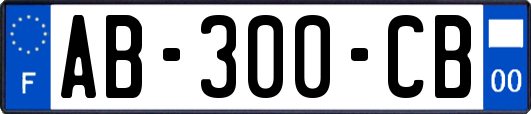 F
AB-300-CB
00